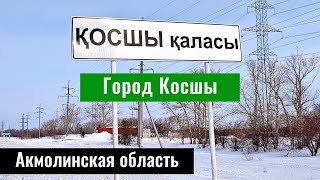 ҚОСШЫ қаласы

Город Косшы

Акмолинская область